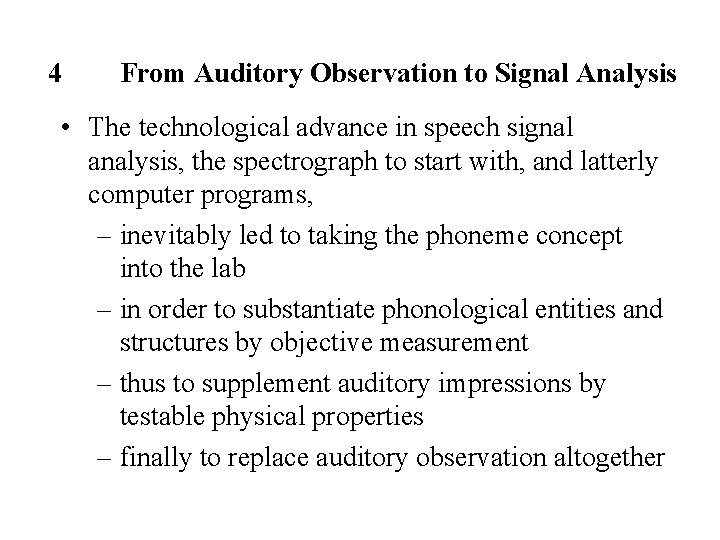 4 From Auditory Observation to Signal Analysis

• The technological advance in speech signal analysis, the spectrograph to start with, and latterly computer programs,
– inevitably led to taking the phoneme concept into the lab
– in order to substantiate phonological entities and structures by objective measurement
– thus to supplement auditory impressions by testable physical properties
– finally to replace auditory observation altogether